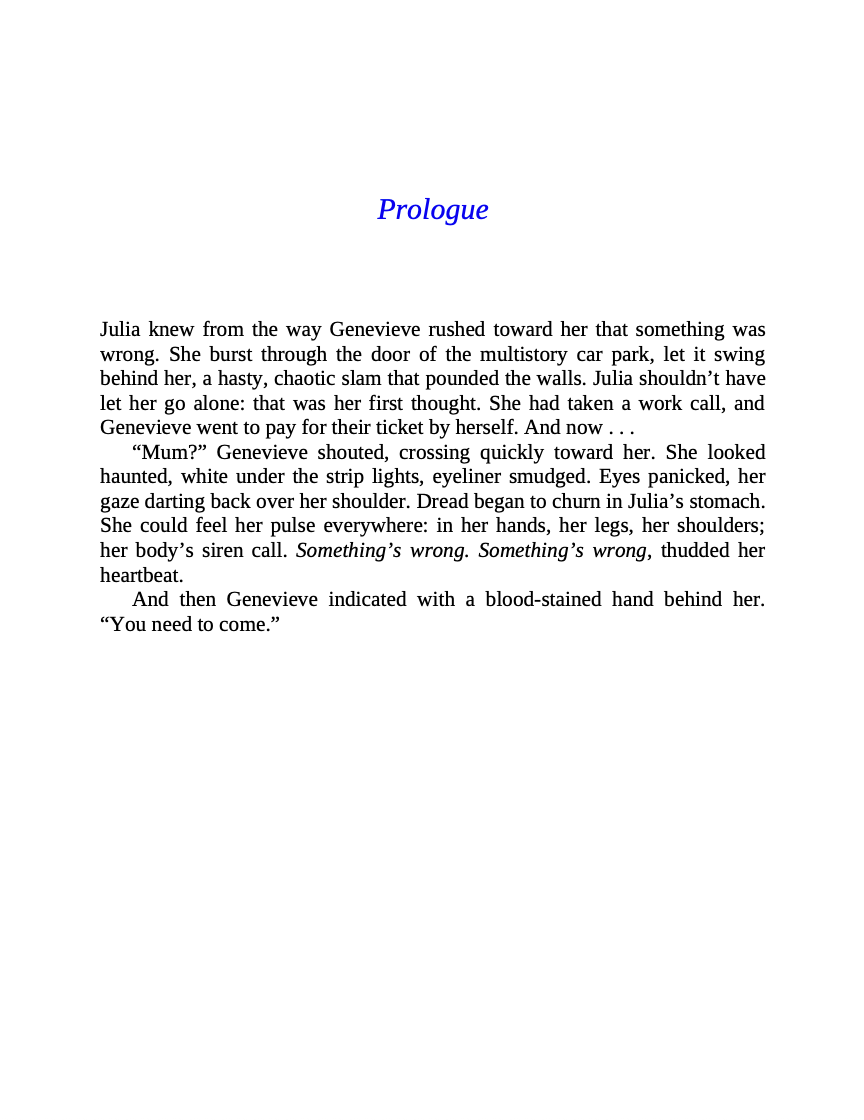 Prologue

Julia knew from the way Genevieve rushed toward her that something was wrong. She burst through the door of the multistory car park, let it swing behind her, a hasty, chaotic slam that pounded the walls. Julia shouldn’t have let her go alone: that was her first thought. She had taken a work call, and Genevieve went to pay for their ticket by herself. And now . . .

“Mum?” Genevieve shouted, crossing quickly toward her. She looked haunted, white under the strip lights, eyeliner smudged. Eyes panicked, her gaze darting back over her shoulder. Dread began to churn in Julia’s stomach. She could feel her pulse everywhere: in her hands, her legs, her shoulders; her body’s siren call. Something’s wrong. Something’s wrong, thudded her heartbeat.

And then Genevieve indicated with a blood-stained hand behind her. “You need to come.”